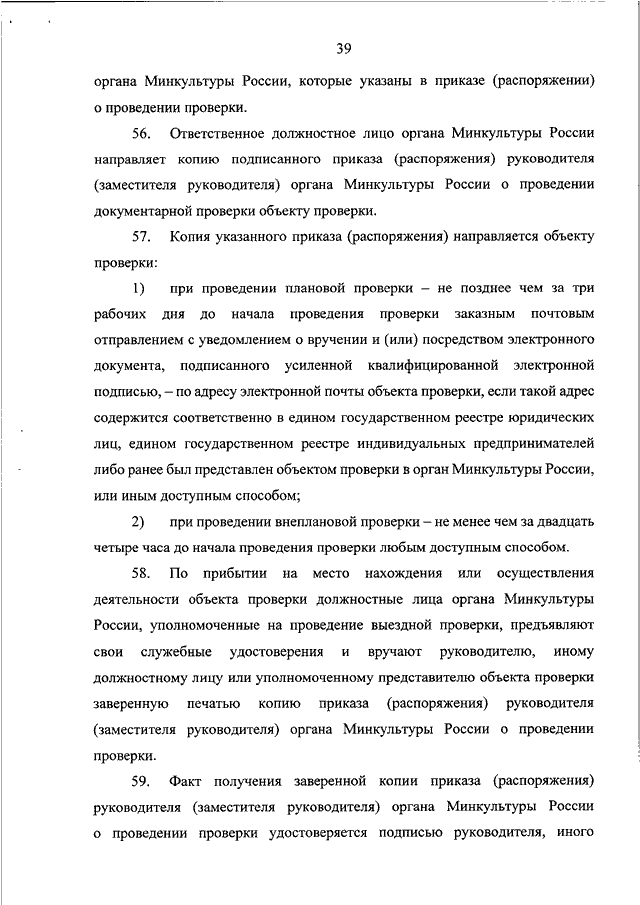 39

органа Минкультуры России, которые указаны в приказе (распоряжении) о проведении проверки.

56. Ответственное должностное лицо органа Минкультуры России направляет копию подписанного приказа (распоряжения) руководителя (заместителя руководителя) органа Минкультуры России о проведении документарной проверки объекту проверки.

57. Копия указанного приказа (распоряжения) направляется объекту проверки:

1) при проведении плановой проверки – не позднее чем за три рабочих дня до начала проведения проверки заказным почтовым отправлением с уведомлением о вручении и (или) посредством электронного документа, подписанного усиленной квалифицированной электронной подписью, – по адресу электронной почты объекта проверки, если такой адрес содержится соответственно в едином государственном реестре юридических лиц, едином государственном реестре индивидуальных предпринимателей либо ранее был представлен объектом проверки в орган Минкультуры России, или иным доступным способом;

2) при проведении внеплановой проверки – не менее чем за двадцать четыре часа до начала проведения проверки любым доступным способом.

58. По прибытии на место нахождения или осуществления деятельности объекта проверки должностные лица органа Минкультуры России, уполномоченные на проведение выездной проверки, предъявляют свои служебные удостоверения и вручают руководителю, иному должностному лицу или уполномоченному представителю объекта проверки заверенную печатью копию приказа (распоряжения) руководителя (заместителя руководителя) органа Минкультуры России о проведении проверки.

59. Факт получения заверенной копии приказа (распоряжения) руководителя (заместителя руководителя) органа Минкультуры России о проведении проверки удостоверяется подписью руководителя, иного